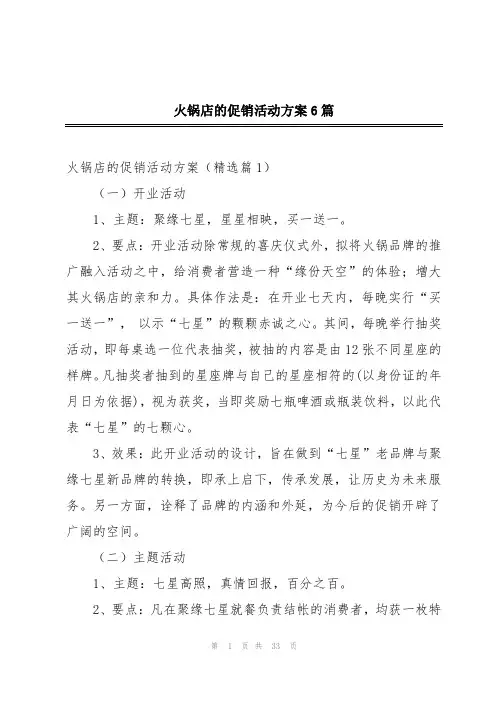 火锅店的促销活动方案6篇

火锅店的促销活动方案（精选篇1）

（一）开业活动

1、主题：聚缘七星，星星相映，买一送一。

2、要点：开业活动除常规的喜庆仪式外，拟将火锅品牌的推广融入活动之中，给消费者营造一种“缘份天空”的体验；增大其火锅店的亲和力。具体作法是：在开业七天内，每晚实行“买一送一”，以示“七星”的颗颗赤诚之心。其间，每晚举行抽奖活动，即每桌选一位代表抽奖，被抽的内容是由12张不同星座的样牌。凡抽奖者抽到的星座牌与自己的星座相符的(以身份证的年月日为依据)，视为获奖，当即奖励七瓶啤酒或瓶装饮料，以此代表“七星”的七颗心。

3、效果：此开业活动的设计，旨在做到“七星”老品牌与聚缘七星新品牌的转换，即承上启下，传承发展，让历史为未来服务。另一方面，诠释了品牌的内涵和外延，为今后的促销开辟了广阔的空间。

（二）主题活动

1、主题：七星高照，真情回报，百分之百。

2、要点：凡在聚缘七星就餐负责结帐的消费者，均获一枚特

第 1 页 共 33 页